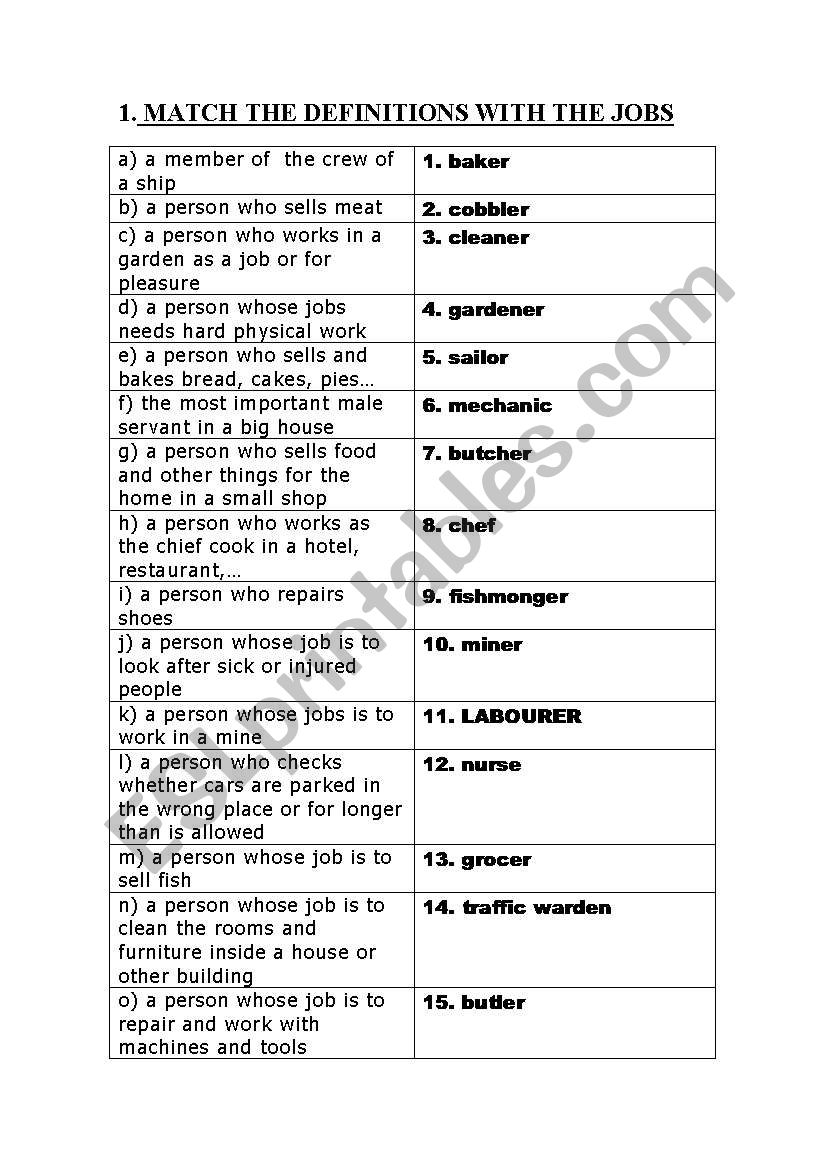 1. MATCH THE DEFINITIONS WITH THE JOBS

| | |
|---|---|
| a) a member of the crew of a ship | 1. baker |
| b) a person who sells meat | 2. cobbler |
| c) a person who works in a garden as a job or for pleasure | 3. cleaner |
| d) a person whose jobs needs hard physical work | 4. gardener |
| e) a person who sells and bakes bread, cakes, pies… | 5. sailor |
| f) the most important male servant in a big house | 6. mechanic |
| g) a person who sells food and other things for the home in a small shop | 7. butcher |
| h) a person who works as the chief cook in a hotel, restaurant,… | 8. chef |
| i) a person who repairs shoes | 9. fishmonger |
| j) a person whose job is to look after sick or injured people | 10. miner |
| k) a person whose jobs is to work in a mine | 11. LABOURER |
| l) a person who checks whether cars are parked in the wrong place or for longer than is allowed | 12. nurse |
| m) a person whose job is to sell fish | 13. grocer |
| n) a person whose job is to clean the rooms and furniture inside a house or other building | 14. traffic warden |
| o) a person whose job is to repair and work with machines and tools | 15. butler |

ESLprintables.com